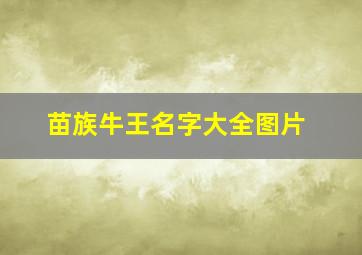 苗族牛王名字大全图片